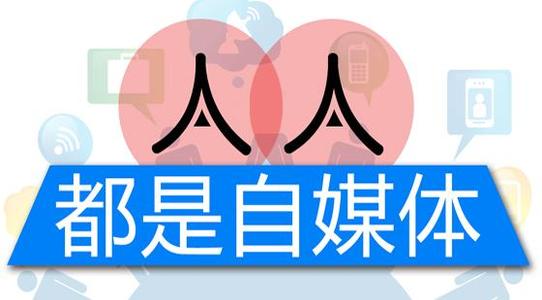 人人
都是自媒体